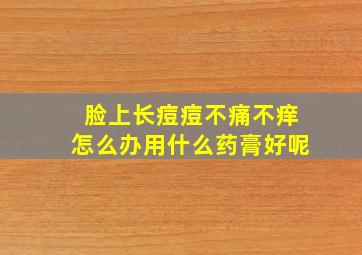 脸上长痘痘不痛不痒
怎么办用什么药膏好呢